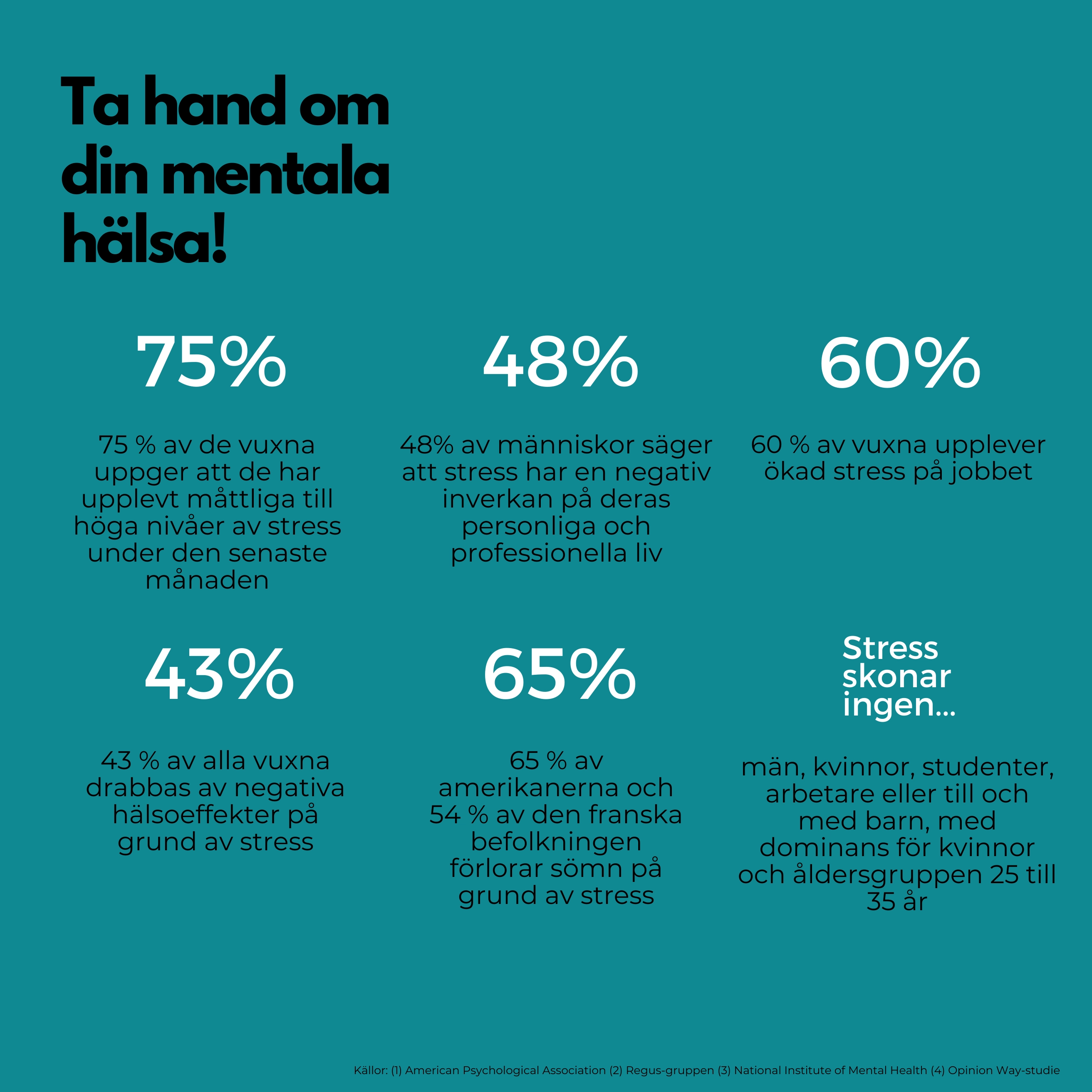 Ta hand om din mentala hälsa!

75%

75 % av de vuxna uppger att de har upplevt måttliga till höga nivåer av stress under den senaste månaden

48%

48% av människor säger att stress har en negativ inverkan på deras personliga och professionella liv

60%

60 % av vuxna upplever ökad stress på jobbet

43%

43 % av alla vuxna drabbas av negativa hälsoeffekter på grund av stress

65%

65 % av amerikanerna och 54 % av den franska befolkningen förlorar sömn på grund av stress

Stress skonar ingen...

män, kvinnor, studenter, arbetare eller till och med barn, med dominans för kvinnor och åldersgruppen 25 till 35 år

Källor: (1) American Psychological Association (2) Regus-gruppen (3) National Institute of Mental Health (4) Opinion Way-studie